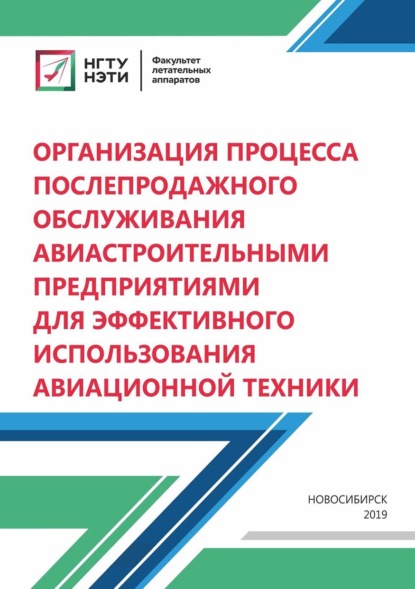 НГТУ
НЭТИ

Факультет
летательных
аппаратов

ОРГАНИЗАЦИЯ ПРОЦЕССА
ПОСЛЕПРОДАЖНОГО
ОБСЛУЖИВАНИЯ
АВИАСТРОИТЕЛЬНЫМИ
ПРЕДПРИЯТИЯМИ
ДЛЯ ЭФФЕКТИВНОГО
ИСПОЛЬЗОВАНИЯ
АВИАЦИОННОЙ ТЕХНИКИ

НОВОСИБИРСК
2019